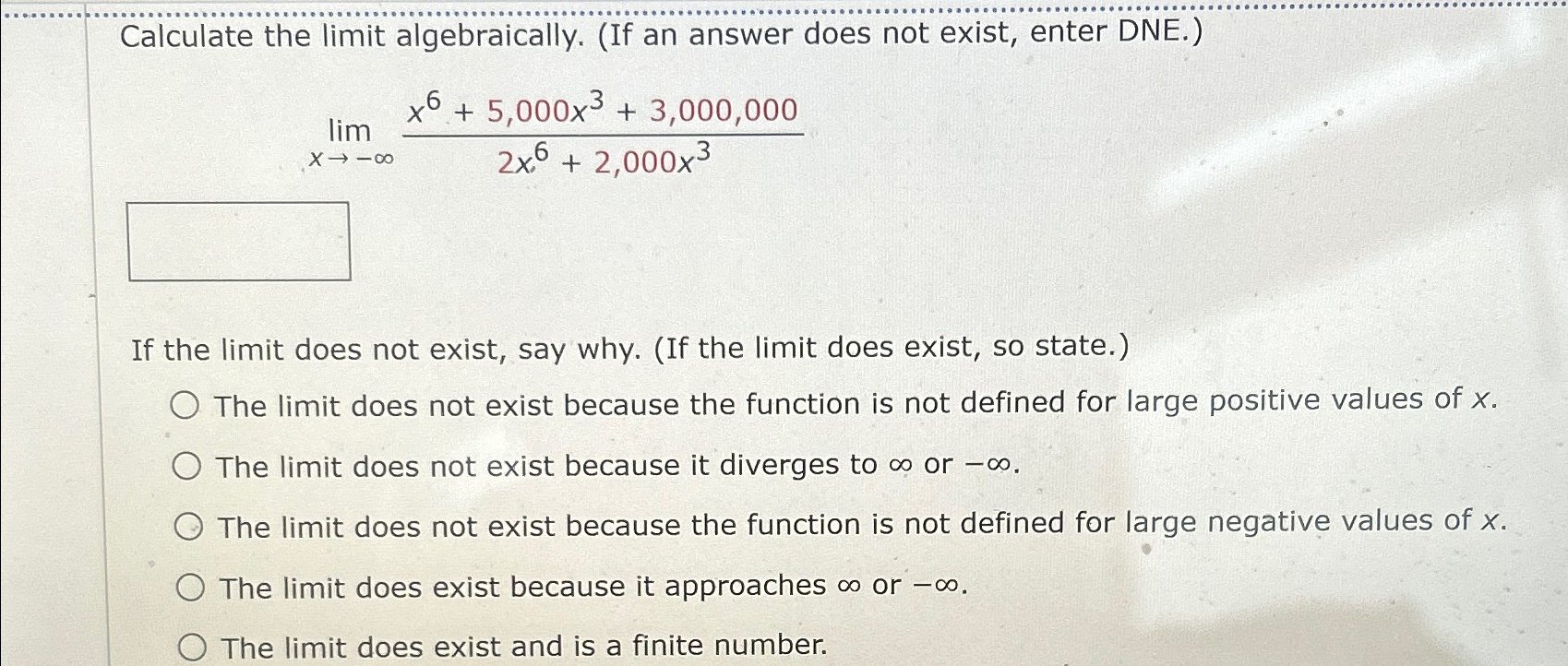 Calculate the limit algebraically. (If an answer does not exist, enter DNE.)

$\lim_{x \to -\infty} \frac{x^6 + 5,000x^3 + 3,000,000}{2x^6 + 2,000x^3}$

If the limit does not exist, say why. (If the limit does exist, so state.)

The limit does not exist because the function is not defined for large positive values of $x$.

The limit does not exist because it diverges to $\infty$ or $-\infty$.

The limit does not exist because the function is not defined for large negative values of $x$.

The limit does exist because it approaches $\infty$ or $-\infty$.

The limit does exist and is a finite number.